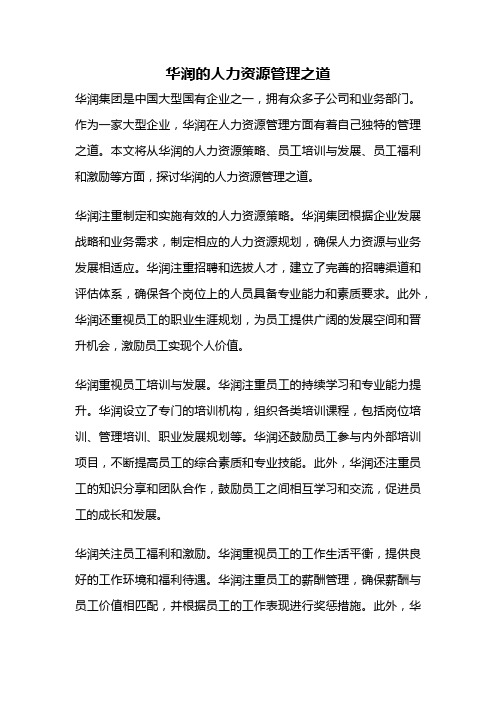 华润的人力资源管理之道

华润集团是中国大型国有企业之一，拥有众多子公司和业务部门。作为一家大型企业，华润在人力资源管理方面有着自己独特的管理之道。本文将从华润的人力资源策略、员工培训与发展、员工福利和激励等方面，探讨华润的人力资源管理之道。

华润注重制定和实施有效的人力资源策略。华润集团根据企业发展战略和业务需求，制定相应的人力资源规划，确保人力资源与业务发展相适应。华润注重招聘和选拔人才，建立了完善的招聘渠道和评估体系，确保各个岗位上的人员具备专业能力和素质要求。此外，华润还重视员工的职业生涯规划，为员工提供广阔的发展空间和晋升机会，激励员工实现个人价值。

华润重视员工培训与发展。华润注重员工的持续学习和专业能力提升。华润设立了专门的培训机构，组织各类培训课程，包括岗位培训、管理培训、职业发展规划等。华润还鼓励员工参与内外部培训项目，不断提高员工的综合素质和专业技能。此外，华润还注重员工的知识分享和团队合作，鼓励员工之间相互学习和交流，促进员工的成长和发展。

华润关注员工福利和激励。华润重视员工的工作生活平衡，提供良好的工作环境和福利待遇。华润注重员工的薪酬管理，确保薪酬与员工价值相匹配，并根据员工的工作表现进行奖惩措施。此外，华